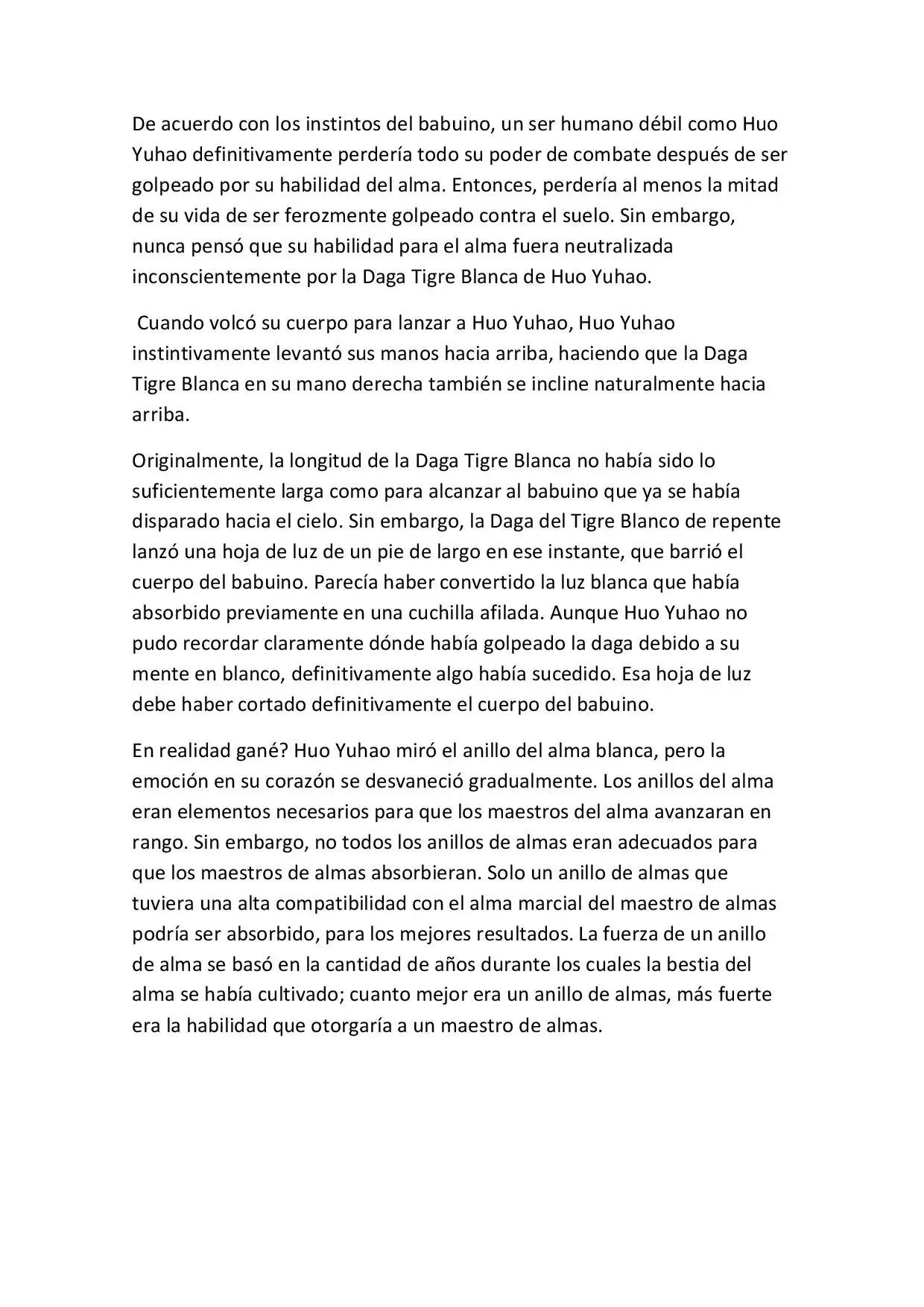 De acuerdo con los instintos del babuino, un ser humano débil como Huo Yuhao definitivamente perdería todo su poder de combate después de ser golpeado por su habilidad del alma. Entonces, perdería al menos la mitad de su vida de ser ferozmente golpeado contra el suelo. Sin embargo, nunca pensó que su habilidad para el alma fuera neutralizada inconscientemente por la Daga Tigre Blanca de Huo Yuhao.

Cuando volcó su cuerpo para lanzar a Huo Yuhao, Huo Yuhao instintivamente levantó sus manos hacia arriba, haciendo que la Daga Tigre Blanca en su mano derecha también se incline naturalmente hacia arriba.

Originalmente, la longitud de la Daga Tigre Blanca no había sido lo suficientemente larga como para alcanzar al babuino que ya se había disparado hacia el cielo. Sin embargo, la Daga del Tigre Blanco de repente lanzó una hoja de luz de un pie de largo en ese instante, que barrió el cuerpo del babuino. Parecía haber convertido la luz blanca que había absorbido previamente en una cuchilla afilada. Aunque Huo Yuhao no pudo recordar claramente dónde había golpeado la daga debido a su mente en blanco, definitivamente algo había sucedido. Esa hoja de luz debe haber cortado definitivamente el cuerpo del babuino.

En realidad gané? Huo Yuhao miró el anillo del alma blanca, pero la emoción en su corazón se desvaneció gradualmente. Los anillos del alma eran elementos necesarios para que los maestros del alma avanzaran en rango. Sin embargo, no todos los anillos de almas eran adecuados para que los maestros de almas absorbieran. Solo un anillo de almas que tuviera una alta compatibilidad con el alma marcial del maestro de almas podría ser absorbido, para los mejores resultados. La fuerza de un anillo de alma se basó en la cantidad de años durante los cuales la bestia del alma se había cultivado; cuanto mejor era un anillo de almas, más fuerte era la habilidad que otorgaría a un maestro de almas.